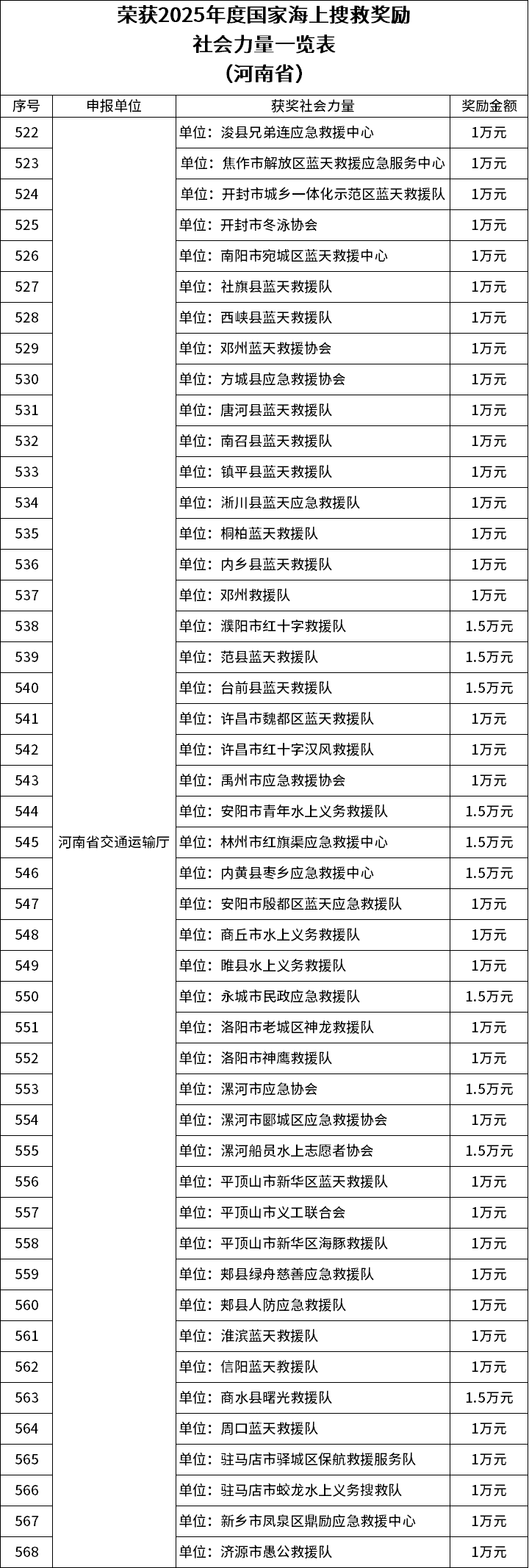 荣获2025年度国家海上搜救奖励
社会力量一览表
（河南省）

| 序号 | 申报单位 | 获奖社会力量 | 奖励金额 |
|---|---|---|---|
| 522 | 河南省交通运输厅 | 单位：浚县兄弟连应急救援中心 | 1万元 |
| 523 | | 单位：焦作市解放区蓝天救援应急服务中心 | 1万元 |
| 524 | | 单位：开封市城乡一体化示范区蓝天救援队 | 1万元 |
| 525 | | 单位：开封市冬泳协会 | 1万元 |
| 526 | | 单位：南阳市宛城区蓝天救援中心 | 1万元 |
| 527 | | 单位：社旗县蓝天救援队 | 1万元 |
| 528 | | 单位：西峡县蓝天救援队 | 1万元 |
| 529 | | 单位：邓州蓝天救援协会 | 1万元 |
| 530 | | 单位：方城县应急救援协会 | 1万元 |
| 531 | | 单位：唐河县蓝天救援队 | 1万元 |
| 532 | | 单位：南召县蓝天救援队 | 1万元 |
| 533 | | 单位：镇平县蓝天救援队 | 1万元 |
| 534 | | 单位：淅川县蓝天应急救援队 | 1万元 |
| 535 | | 单位：桐柏蓝天救援队 | 1万元 |
| 536 | | 单位：内乡县蓝天救援队 | 1万元 |
| 537 | | 单位：邓州救援队 | 1万元 |
| 538 | | 单位：濮阳市红十字救援队 | 1.5万元 |
| 539 | | 单位：范县蓝天救援队 | 1.5万元 |
| 540 | | 单位：台前县蓝天救援队 | 1.5万元 |
| 541 | | 单位：许昌市魏都区蓝天救援队 | 1万元 |
| 542 | | 单位：许昌市红十字汉风救援队 | 1万元 |
| 543 | | 单位：禹州市应急救援协会 | 1万元 |
| 544 | | 单位：安阳市青年水上义务救援队 | 1.5万元 |
| 545 | | 单位：林州市红旗渠应急救援中心 | 1.5万元 |
| 546 | | 单位：内黄县枣乡应急救援中心 | 1.5万元 |
| 547 | | 单位：安阳市殷都区蓝天应急救援队 | 1万元 |
| 548 | | 单位：商丘市水上义务救援队 | 1万元 |
| 549 | | 单位：睢县水上义务救援队 | 1万元 |
| 550 | | 单位：永城市民政应急救援队 | 1.5万元 |
| 551 | | 单位：洛阳市老城区神龙救援队 | 1万元 |
| 552 | | 单位：洛阳市神鹰救援队 | 1万元 |
| 553 | | 单位：漯河市应急协会 | 1.5万元 |
| 554 | | 单位：漯河市郾城区应急救援协会 | 1万元 |
| 555 | | 单位：漯河船员水上志愿者协会 | 1.5万元 |
| 556 | | 单位：平顶山市新华区蓝天救援队 | 1万元 |
| 557 | | 单位：平顶山市义工联合会 | 1万元 |
| 558 | | 单位：平顶山市新华区海豚救援队 | 1万元 |
| 559 | | 单位：郏县绿舟慈善应急救援队 | 1万元 |
| 560 | | 单位：郏县人防应急救援队 | 1万元 |
| 561 | | 单位：淮滨蓝天救援队 | 1万元 |
| 562 | | 单位：信阳蓝天救援队 | 1万元 |
| 563 | | 单位：商水县曙光救援队 | 1.5万元 |
| 564 | | 单位：周口蓝天救援队 | 1万元 |
| 565 | | 单位：驻马店市驿城区保航救援服务队 | 1万元 |
| 566 | | 单位：驻马店市蛟龙水上义务搜救队 | 1万元 |
| 567 | | 单位：新乡市凤泉区鼎励应急救援中心 | 1万元 |
| 568 | | 单位：济源市愚公救援队 | 1万元 |